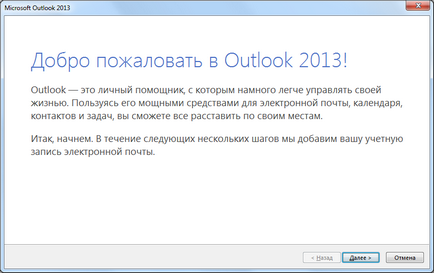 Microsoft Outlook 2013

Добро пожаловать в Outlook 2013!

Outlook — это личный помощник, с которым намного легче управлять своей жизнью. Пользуясь его мощными средствами для электронной почты, календаря, контактов и задач, вы сможете все расставить по своим местам.

Итак, начнем. В течение следующих нескольких шагов мы добавим вашу учетную запись электронной почты.

< Назад Далее > Отмена